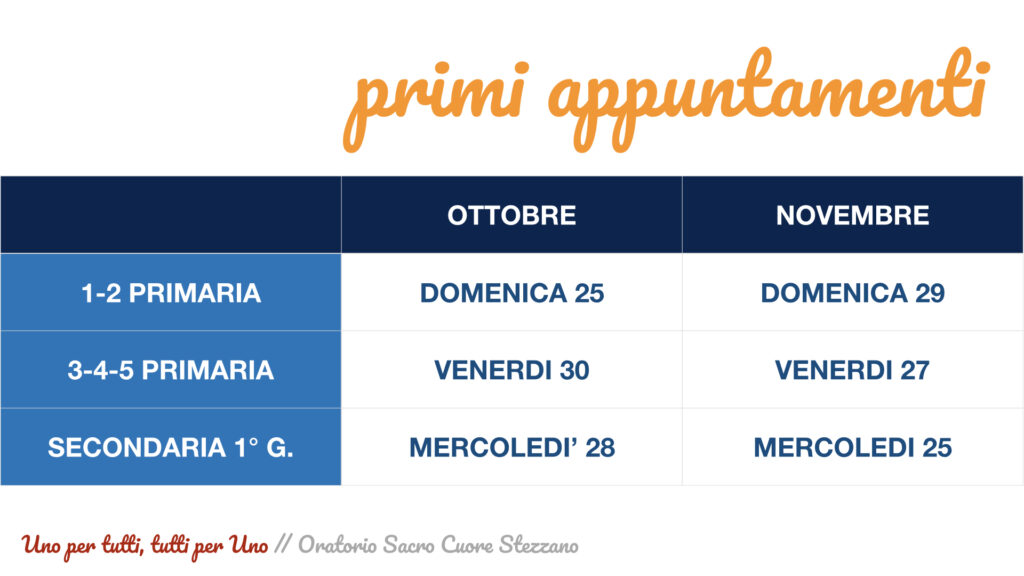 primi appuntamenti

|  | OTTOBRE | NOVEMBRE |
|---|---|---|
| 1-2 PRIMARIA | DOMENICA 25 | DOMENICA 29 |
| 3-4-5 PRIMARIA | VENERDI 30 | VENERDI 27 |
| SECONDARIA 1° G. | MERCOLEDI' 28 | MERCOLEDI 25 |

Uno per tutti, tutti per Uno // Oratorio Sacro Cuore Stezzano